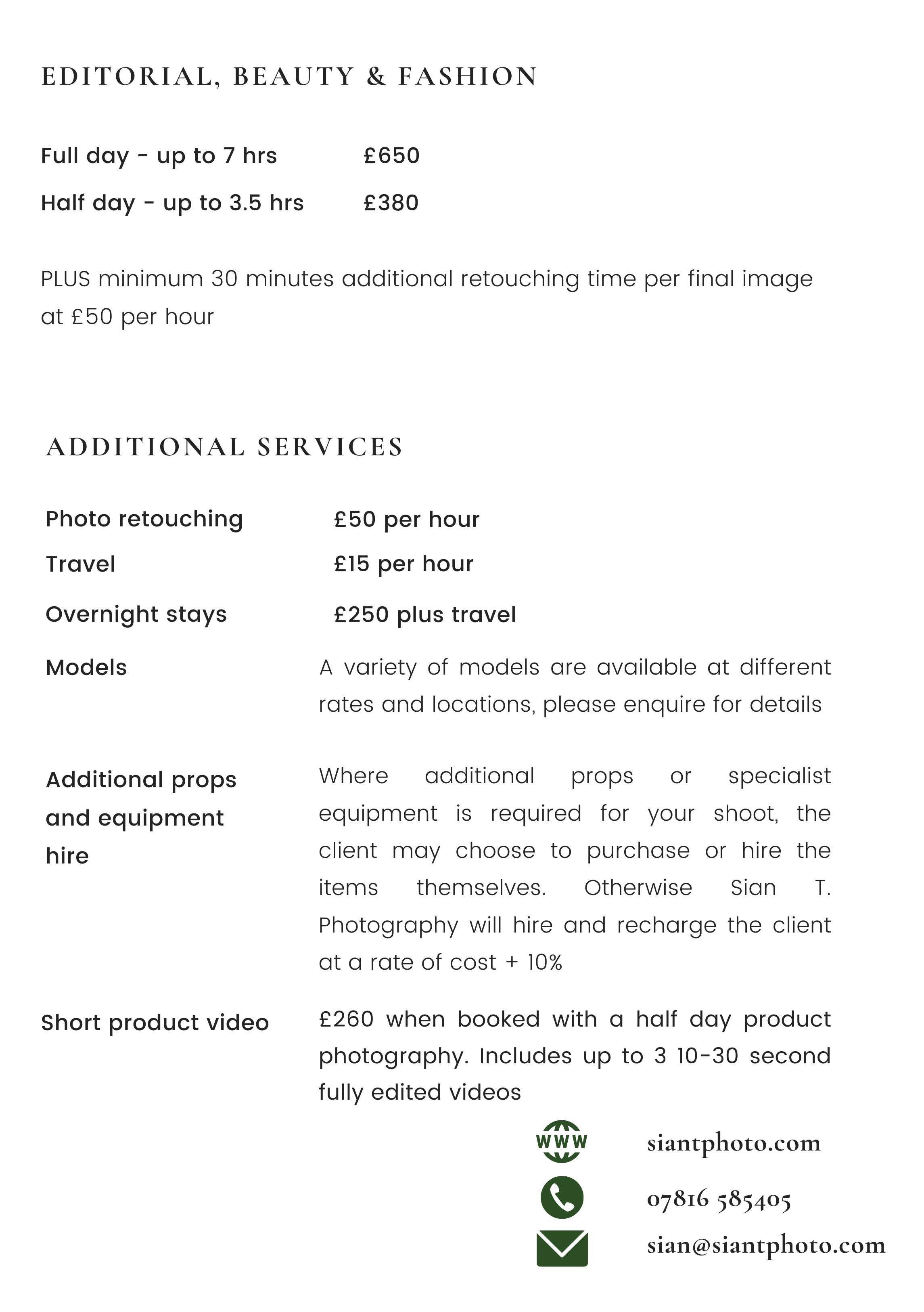 EDITORIAL, BEAUTY & FASHION

Full day - up to 7 hrs £650

Half day - up to 3.5 hrs £380

PLUS minimum 30 minutes additional retouching time per final image at £50 per hour

ADDITIONAL SERVICES

Photo retouching £50 per hour

Travel £15 per hour

Overnight stays £250 plus travel

Models A variety of models are available at different rates and locations, please enquire for details

Additional props and equipment hire Where additional props or specialist equipment is required for your shoot, the client may choose to purchase or hire the items themselves. Otherwise Sian T. Photography will hire and recharge the client at a rate of cost + 10%

Short product video £260 when booked with a half day product photography. Includes up to 3 10-30 second fully edited videos

WWW siantphoto.com

07816 585405

sian@siantphoto.com